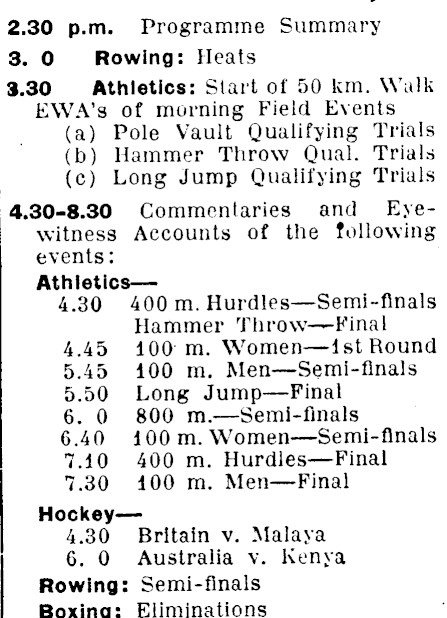 2.30 p.m. Programme Summary

3. 0 Rowing: Heats

3.30 Athletics: Start of 50 km. Walk EWA's of morning Field Events
(a) Pole Vault Qualifying Trials
(b) Hammer Throw Qual. Trials
(c) Long Jump Qualifying Trials

4.30-8.30 Commentaries and Eyewitness Accounts of the following events:

Athletics—
4.30 400 m. Hurdles—Semi-finals
Hammer Throw—Final
4.45 100 m. Women—1st Round
5.45 100 m. Men—Semi-finals
5.50 Long Jump—Final
6. 0 800 m.—Semi-finals
6.40 100 m. Women—Semi-finals
7.10 400 m. Hurdles—Final
7.30 100 m. Men—Final

Hockey—
4.30 Britain v. Malaya
6. 0 Australia v. Kenya

Rowing: Semi-finals

Boxing: Eliminations